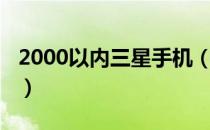 2000以内三星手机（
）